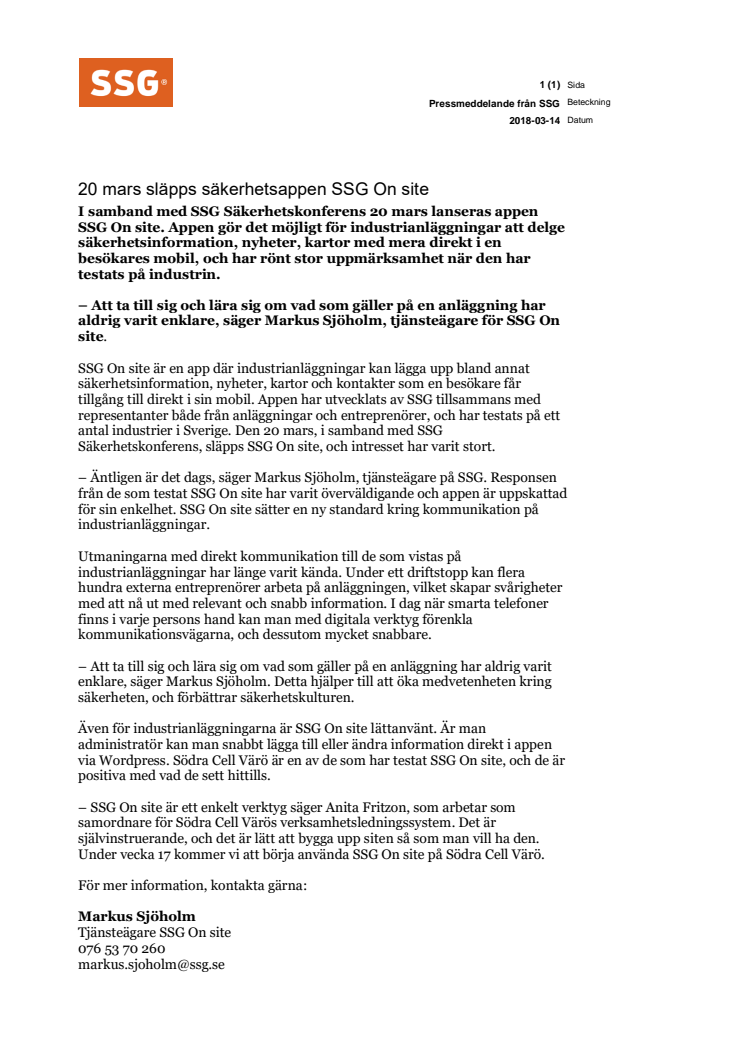 SSG®

1 (1) Sida
Pressmeddelande från SSG Beteckning
2018-03-14 Datum

20 mars släpps säkerhetsappen SSG On site

I samband med SSG Säkerhetskonferens 20 mars lanseras appen SSG On site. Appen gör det möjligt för industrianläggningar att delge säkerhetsinformation, nyheter, kartor med mera direkt i en besökares mobil, och har rönt stor uppmärksamhet när den har testats på industrin.

– Att ta till sig och lära sig om vad som gäller på en anläggning har aldrig varit enklare, säger Markus Sjöholm, tjänsteägare för SSG On site.

SSG On site är en app där industrianläggningar kan lägga upp bland annat säkerhetsinformation, nyheter, kartor och kontakter som en besökare får tillgång till direkt i sin mobil. Appen har utvecklats av SSG tillsammans med representanter både från anläggningar och entreprenörer, och har testats på ett antal industrier i Sverige. Den 20 mars, i samband med SSG Säkerhetskonferens, släpps SSG On site, och intresset har varit stort.

– Äntligen är det dags, säger Markus Sjöholm, tjänsteägare på SSG. Responsen från de som testat SSG On site har varit överväldigande och appen är uppskattad för sin enkelhet. SSG On site sätter en ny standard kring kommunikation på industrianläggningar.

Utmaningarna med direkt kommunikation till de som vistas på industrianläggningar har länge varit kända. Under ett driftstopp kan flera hundra externa entreprenörer arbeta på anläggningen, vilket skapar svårigheter med att nå ut med relevant och snabb information. I dag när smarta telefoner finns i varje persons hand kan man med digitala verktyg förenkla kommunikationsvägarna, och dessutom mycket snabbare.

– Att ta till sig och lära sig om vad som gäller på en anläggning har aldrig varit enklare, säger Markus Sjöholm. Detta hjälper till att öka medvetenheten kring säkerheten, och förbättrar säkerhetskulturen.

Även för industrianläggningarna är SSG On site lättanvänt. Är man administratör kan man snabbt lägga till eller ändra information direkt i appen via Wordpress. Södra Cell Värö är en av de som har testat SSG On site, och de är positiva med vad de sett hittills.

– SSG On site är ett enkelt verktyg säger Anita Fritzon, som arbetar som samordnare för Södra Cell Värös verksamhetsledningssystem. Det är självinstruerande, och det är lätt att bygga upp siten så som man vill ha den. Under vecka 17 kommer vi att börja använda SSG On site på Södra Cell Värö.

För mer information, kontakta gärna:

Markus Sjöholm
Tjänsteägare SSG On site
076 53 70 260
markus.sjoholm@ssg.se